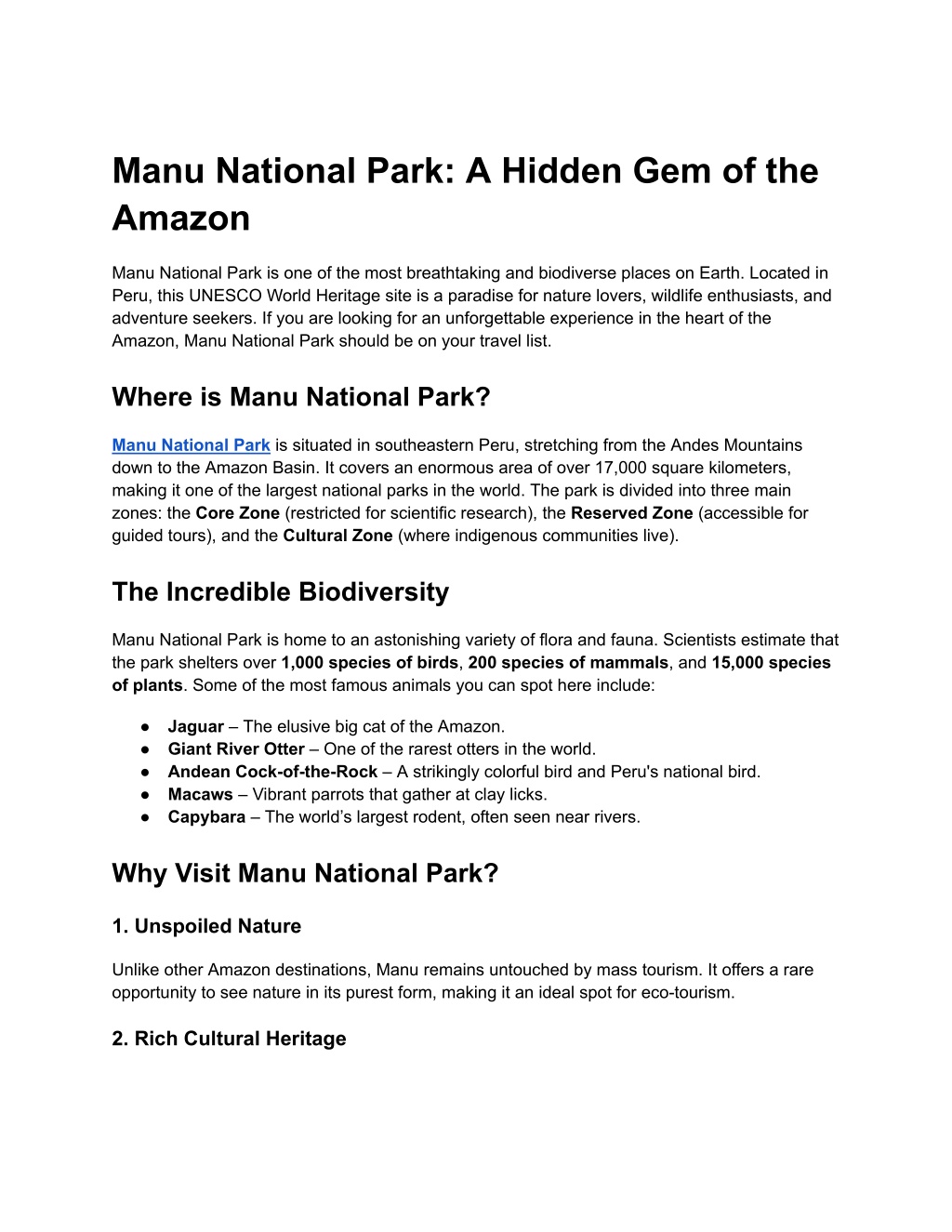 Manu National Park: A Hidden Gem of the Amazon

Manu National Park is one of the most breathtaking and biodiverse places on Earth. Located in Peru, this UNESCO World Heritage site is a paradise for nature lovers, wildlife enthusiasts, and adventure seekers. If you are looking for an unforgettable experience in the heart of the Amazon, Manu National Park should be on your travel list.

Where is Manu National Park?

Manu National Park is situated in southeastern Peru, stretching from the Andes Mountains down to the Amazon Basin. It covers an enormous area of over 17,000 square kilometers, making it one of the largest national parks in the world. The park is divided into three main zones: the Core Zone (restricted for scientific research), the Reserved Zone (accessible for guided tours), and the Cultural Zone (where indigenous communities live).

The Incredible Biodiversity

Manu National Park is home to an astonishing variety of flora and fauna. Scientists estimate that the park shelters over 1,000 species of birds, 200 species of mammals, and 15,000 species of plants. Some of the most famous animals you can spot here include:

● Jaguar – The elusive big cat of the Amazon.
● Giant River Otter – One of the rarest otters in the world.
● Andean Cock-of-the-Rock – A strikingly colorful bird and Peru's national bird.
● Macaws – Vibrant parrots that gather at clay licks.
● Capybara – The world’s largest rodent, often seen near rivers.

Why Visit Manu National Park?

1. Unspoiled Nature

Unlike other Amazon destinations, Manu remains untouched by mass tourism. It offers a rare opportunity to see nature in its purest form, making it an ideal spot for eco-tourism.

2. Rich Cultural Heritage